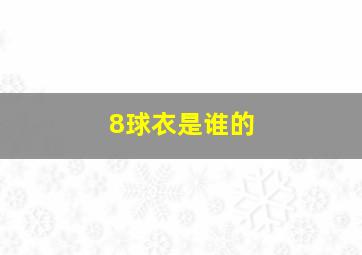 8球衣是谁的